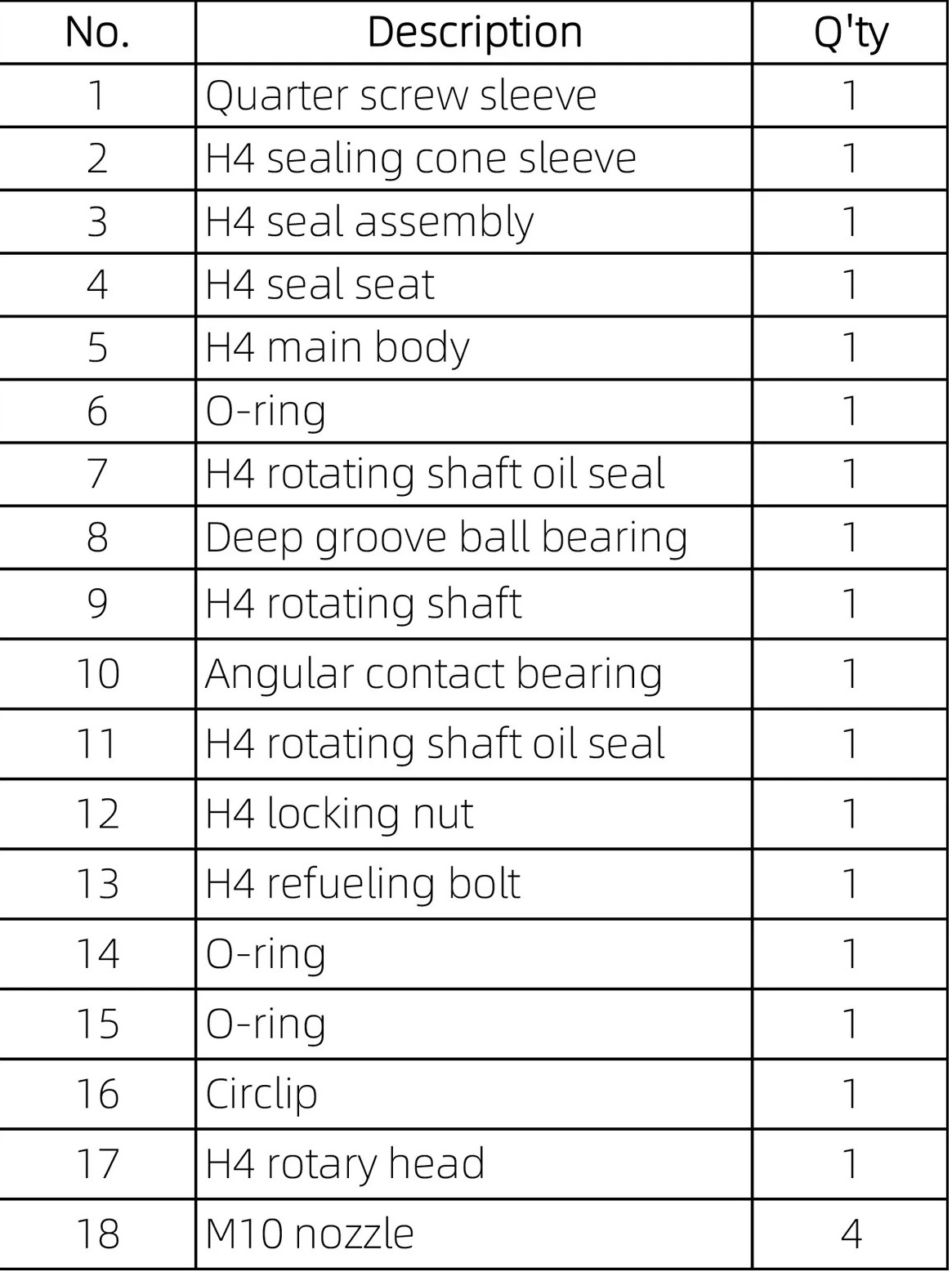 | No. | Description | Q'ty |
|---|---|---|
| 1 | Quarter screw sleeve | 1 |
| 2 | H4 sealing cone sleeve | 1 |
| 3 | H4 seal assembly | 1 |
| 4 | H4 seal seat | 1 |
| 5 | H4 main body | 1 |
| 6 | O-ring | 1 |
| 7 | H4 rotating shaft oil seal | 1 |
| 8 | Deep groove ball bearing | 1 |
| 9 | H4 rotating shaft | 1 |
| 10 | Angular contact bearing | 1 |
| 11 | H4 rotating shaft oil seal | 1 |
| 12 | H4 locking nut | 1 |
| 13 | H4 refueling bolt | 1 |
| 14 | O-ring | 1 |
| 15 | O-ring | 1 |
| 16 | Circlip | 1 |
| 17 | H4 rotary head | 1 |
| 18 | M10 nozzle | 4 |